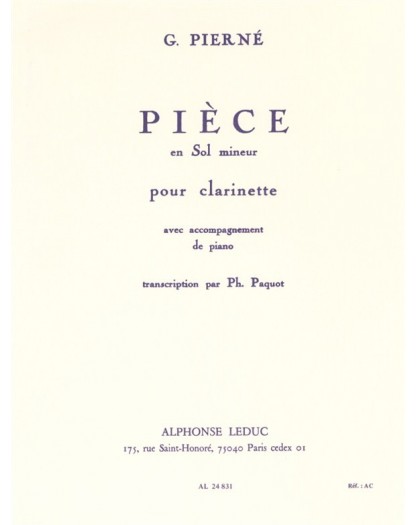 G. PIERNÉ

PIÈCE
en Sol mineur

pour clarinette

avec accompagnement
de piano

transcription par Ph. Paquot

ALPHONSE LEDUC
175, rue Saint-Honoré, 75040 Paris cedex 01

AL 24 831

Réf. : AC